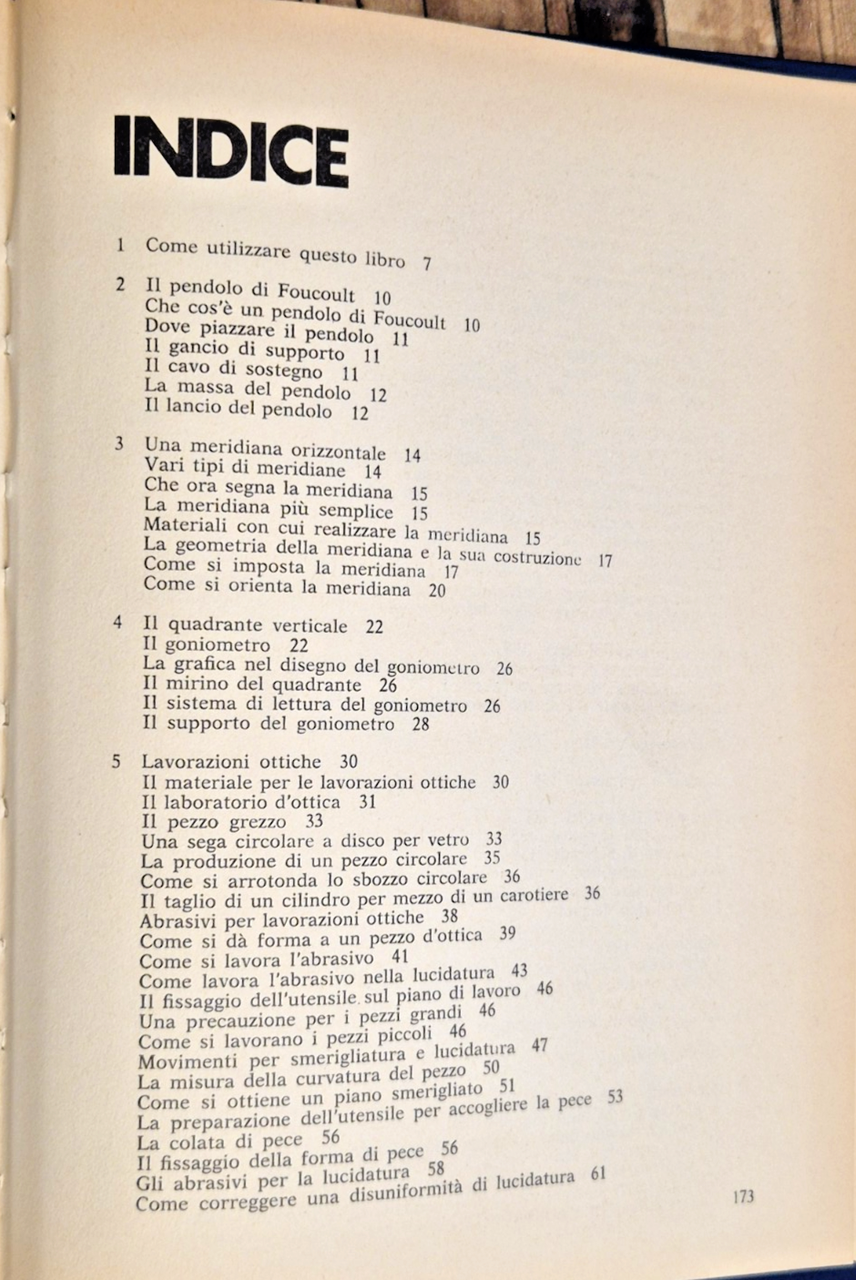 INDICE

1 Come utilizzare questo libro 7

2 Il pendolo di Foucoult 10
Che cos'è un pendolo di Foucoult 10
Dove piazzare il pendolo 11
Il gancio di supporto 11
Il cavo di sostegno 11
La massa del pendolo 12
Il lancio del pendolo 12

3 Una meridiana orizzontale 14
Vari tipi di meridiane 14
Che ora segna la meridiana 15
La meridiana più semplice 15
Materiali con cui realizzare la meridiana 15
La geometria della meridiana e la sua costruzione 17
Come si imposta la meridiana 17
Come si orienta la meridiana 20

4 Il quadrante verticale 22
Il goniometro 22
La grafica nel disegno del goniometro 26
Il mirino del quadrante 26
Il sistema di lettura del goniometro 26
Il supporto del goniometro 28

5 Lavorazioni ottiche 30
Il materiale per le lavorazioni ottiche 30
Il laboratorio d'ottica 31
Il pezzo grezzo 33
Una sega circolare a disco per vetro 33
La produzione di un pezzo circolare 35
Come si arrotonda lo sbozzo circolare 36
Il taglio di un cilindro per mezzo di un carotiere 36
Abrasivi per lavorazioni ottiche 38
Come si dà forma a un pezzo d'ottica 39
Come si lavora l'abrasivo 41
Come lavora l'abrasivo nella lucidatura 43
Il fissaggio dell'utensile sul piano di lavoro 46
Una precauzione per i pezzi grandi 46
Come si lavorano i pezzi piccoli 46
Movimenti per smerigliatura e lucidatura 47
La misura della curvatura del pezzo 50
Come si ottiene un piano smerigliato 51
La preparazione dell'utensile per accogliere la pece 53
La colata di pece 56
Il fissaggio della forma di pece 56
Gli abrasivi per la lucidatura 58
Come correggere una disuniformità di lucidatura 61

173